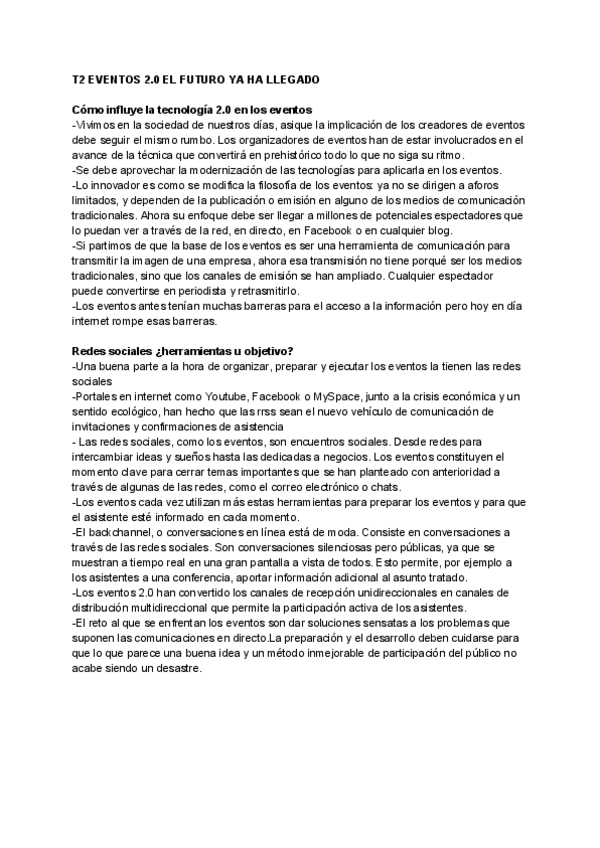 T2 EVENTOS 2.0 EL FUTURO YA HA LLEGADO

Cómo influye la tecnología 2.0 en los eventos
-Vivimos en la sociedad de nuestros días, asique la implicación de los creadores de eventos debe seguir el mismo rumbo. Los organizadores de eventos han de estar involucrados en el avance de la técnica que convertirá en prehistórico todo lo que no siga su ritmo.
-Se debe aprovechar la modernización de las tecnologías para aplicarla en los eventos.
-Lo innovador es como se modifica la filosofía de los eventos: ya no se dirigen a aforos limitados, y dependen de la publicación o emisión en alguno de los medios de comunicación tradicionales. Ahora su enfoque debe ser llegar a millones de potenciales espectadores que lo puedan ver a través de la red, en directo, en Facebook o en cualquier blog.
-Si partimos de que la base de los eventos es ser una herramienta de comunicación para transmitir la imagen de una empresa, ahora esa transmisión no tiene porqué ser los medios tradicionales, sino que los canales de emisión se han ampliado. Cualquier espectador puede convertirse en periodista y retrasmitirlo.
-Los eventos antes tenían muchas barreras para el acceso a la información pero hoy en día internet rompe esas barreras.

Redes sociales ¿herramientas u objetivo?
-Una buena parte a la hora de organizar, preparar y ejecutar los eventos la tienen las redes sociales
-Portales en internet como Youtube, Facebook o MySpace, junto a la crisis económica y un sentido ecológico, han hecho que las rrss sean el nuevo vehículo de comunicación de invitaciones y confirmaciones de asistencia
- Las redes sociales, como los eventos, son encuentros sociales. Desde redes para intercambiar ideas y sueños hasta las dedicadas a negocios. Los eventos constituyen el momento clave para cerrar temas importantes que se han planteado con anterioridad a través de algunas de las redes, como el correo electrónico o chats.
-Los eventos cada vez utilizan más estas herramientas para preparar los eventos y para que el asistente esté informado en cada momento.
-El backchannel, o conversaciones en línea está de moda. Consiste en conversaciones a través de las redes sociales. Son conversaciones silenciosas pero públicas, ya que se muestran a tiempo real en una gran pantalla a vista de todos. Esto permite, por ejemplo a los asistentes a una conferencia, aportar información adicional al asunto tratado.
-Los eventos 2.0 han convertido los canales de recepción unidireccionales en canales de distribución multidireccional que permite la participación activa de los asistentes.
-El reto al que se enfrentan los eventos son dar soluciones sensatas a los problemas que suponen las comunicaciones en directo.La preparación y el desarrollo deben cuidarse para que lo que parece una buena idea y un método inmejorable de participación del público no acabe siendo un desastre.